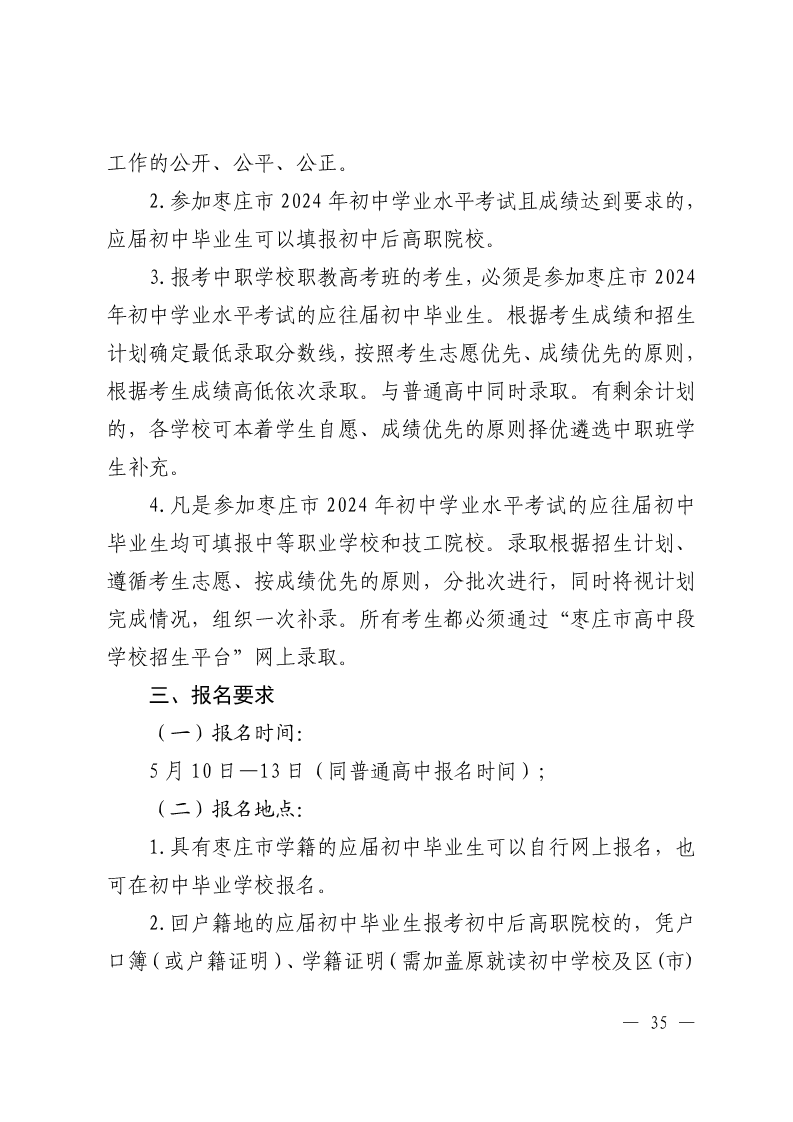 工作的公开、公平、公正。

2.参加枣庄市 2024 年初中学业水平考试且成绩达到要求的，应届初中毕业生可以填报初中后高职院校。

3.报考中职学校职教高考班的考生，必须是参加枣庄市 2024 年初中学业水平考试的应往届初中毕业生。根据考生成绩和招生计划确定最低录取分数线，按照考生志愿优先、成绩优先的原则，根据考生成绩高低依次录取。与普通高中同时录取。有剩余计划的，各学校可本着学生自愿、成绩优先的原则择优遴选中职班学生补充。

4.凡是参加枣庄市 2024 年初中学业水平考试的应往届初中毕业生均可填报中等职业学校和技工院校。录取根据招生计划、遵循考生志愿、按成绩优先的原则，分批次进行，同时将视计划完成情况，组织一次补录。所有考生都必须通过“枣庄市高中段学校招生平台”网上录取。

三、报名要求

（一）报名时间：

5 月 10 日—13 日（同普通高中报名时间）；

（二）报名地点：

1.具有枣庄市学籍的应届初中毕业生可以自行网上报名，也可在初中毕业学校报名。

2.回户籍地的应届初中毕业生报考初中后高职院校的，凭户口簿（或户籍证明）、学籍证明（需加盖原就读初中学校及区（市）

— 35 —